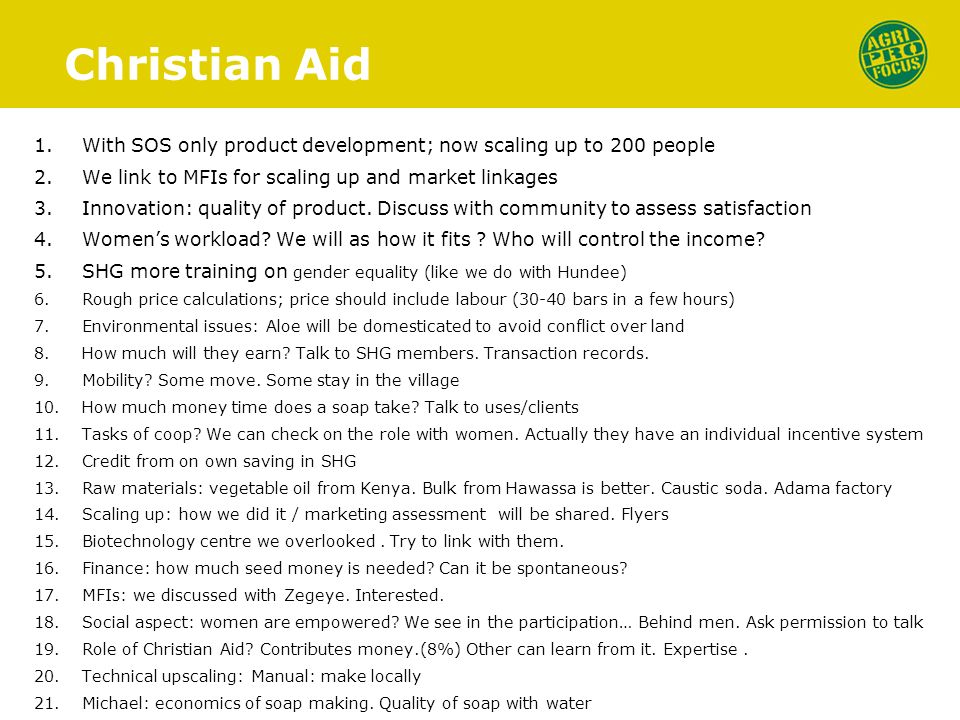 Christian Aid

AGRI PRO FOCUS

1. With SOS only product development; now scaling up to 200 people
2. We link to MFIs for scaling up and market linkages
3. Innovation: quality of product. Discuss with community to assess satisfaction
4. Women's workload? We will as how it fits ? Who will control the income?
5. SHG more training on gender equality (like we do with Hundee)
6. Rough price calculations; price should include labour (30-40 bars in a few hours)
7. Environmental issues: Aloe will be domesticated to avoid conflict over land
8. How much will they earn? Talk to SHG members. Transaction records.
9. Mobility? Some move. Some stay in the village
10. How much money time does a soap take? Talk to uses/clients
11. Tasks of coop? We can check on the role with women. Actually they have an individual incentive system
12. Credit from on own saving in SHG
13. Raw materials: vegetable oil from Kenya. Bulk from Hawassa is better. Caustic soda. Adama factory
14. Scaling up: how we did it / marketing assessment will be shared. Flyers
15. Biotechnology centre we overlooked . Try to link with them.
16. Finance: how much seed money is needed? Can it be spontaneous?
17. MFIs: we discussed with Zegeye. Interested.
18. Social aspect: women are empowered? We see in the participation… Behind men. Ask permission to talk
19. Role of Christian Aid? Contributes money.(8%) Other can learn from it. Expertise .
20. Technical upscaling: Manual: make locally
21. Michael: economics of soap making. Quality of soap with water